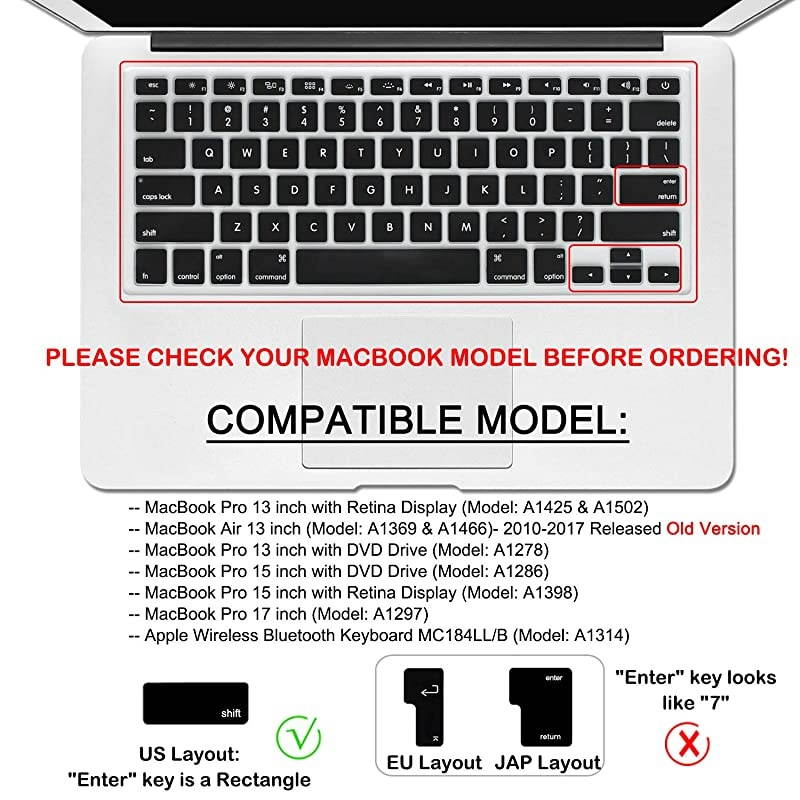 esc F1 F2 F3 F4 F5 F6 F7 F8 F9 F10 F11 F12
~ ` ! 1 @ 2 # 3 $ 4 % 5 ^ 6 & 7 * 8 ( 9 ) 0 _ - + = delete
tab Q W E R T Y U I O P { [ } ] | \
caps lock A S D F G H J K L : ; " ' enter return
shift Z X C V B N M < , > . ? / shift
fn control alt option ⌘ command ⌘ command alt option

PLEASE CHECK YOUR MACBOOK MODEL BEFORE ORDERING!

COMPATIBLE MODEL:

-- MacBook Pro 13 inch with Retina Display (Model: A1425 & A1502)
-- MacBook Air 13 inch (Model: A1369 & A1466)- 2010-2017 Released Old Version
-- MacBook Pro 13 inch with DVD Drive (Model: A1278)
-- MacBook Pro 15 inch with DVD Drive (Model: A1286)
-- MacBook Pro 15 inch with Retina Display (Model: A1398)
-- MacBook Pro 17 inch (Model: A1297)
-- Apple Wireless Bluetooth Keyboard MC184LL/B (Model: A1314)

shift

US Layout:
"Enter" key is a Rectangle

EU Layout

enter
return

JAP Layout

"Enter" key looks like "7"